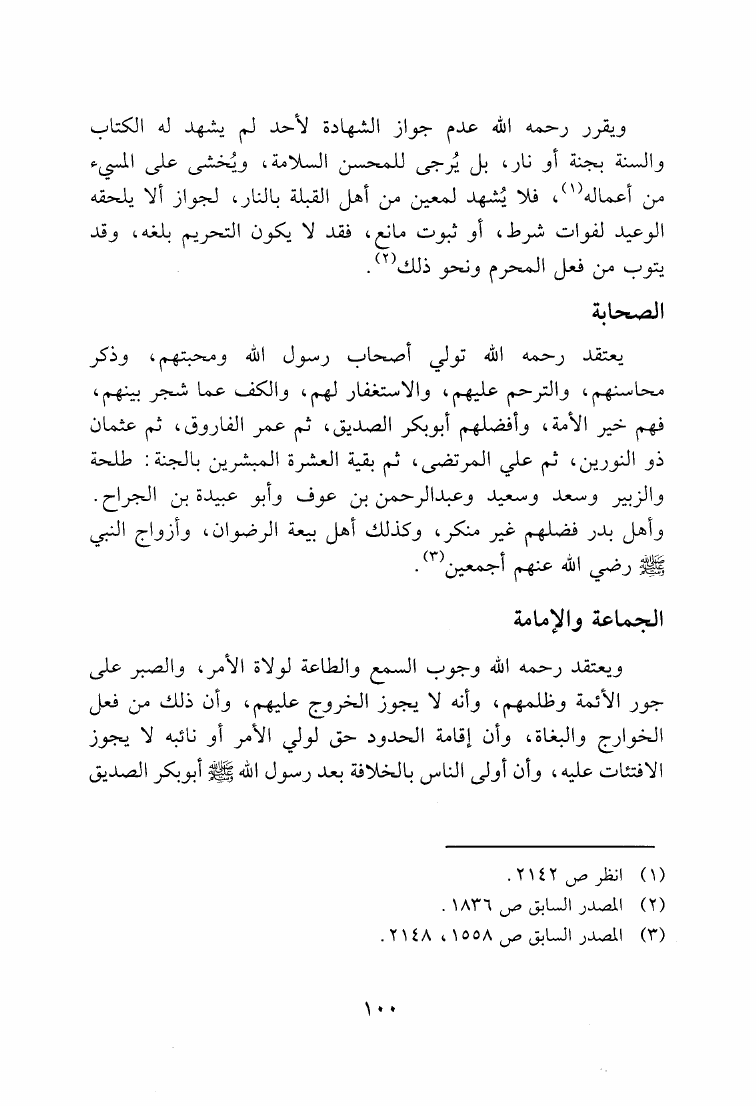 ويقرر رحمه الله عدم جواز الشهادة لأحد لم يشهد له الكتاب والسنة بجنة أو نار، بل يُرجى للمحسن السلامة، ويُخشى على المسيء من أعماله$^{(١)}$، فلا يُشهد لمعين من أهل القبلة بالنار، لجواز ألا يلحقه الوعيد لفوات شرط، أو ثبوت مانع، فقد لا يكون التحريم بلغه، وقد يتوب من فعل المحرم ونحو ذلك$^{(٢)}$.

الصحابة

يعتقد رحمه الله تولي أصحاب رسول الله ومحبتهم، وذكر محاسنهم، والترحم عليهم، والاستغفار لهم، والكف عما شجر بينهم، فهم خير الأمة، وأفضلهم أبوبكر الصديق، ثم عمر الفاروق، ثم عثمان ذو النورين، ثم علي المرتضى، ثم بقية العشرة المبشرين بالجنة: طلحة والزبير وسعد وسعيد وعبدالرحمن بن عوف وأبو عبيدة بن الجراح. وأهل بدر فضلهم غير منكر، وكذلك أهل بيعة الرضوان، وأزواج النبي ﷺ رضي الله عنهم أجمعين$^{(٣)}$.

الجماعة والإمامة

ويعتقد رحمه الله وجوب السمع والطاعة لولاة الأمر، والصبر على جور الأئمة وظلمهم، وأنه لا يجوز الخروج عليهم، وأن ذلك من فعل الخوارج والبغاة، وأن إقامة الحدود حق لولي الأمر أو نائبه لا يجوز الافتئات عليه، وأن أولى الناس بالخلافة بعد رسول الله ﷺ أبوبكر الصديق

(١) انظر ص ٢١٤٢.
(٢) المصدر السابق ص ١٨٣٦.
(٣) المصدر السابق ص ١٥٥٨، ٢١٤٨.

١٠٠